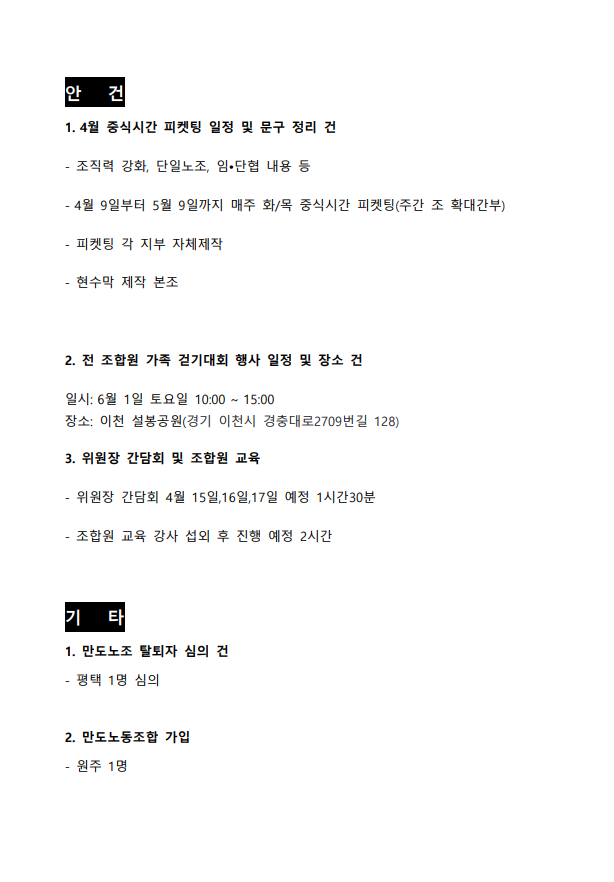 안 건

1. 4월 중식시간 피켓팅 일정 및 문구 정리 건

- 조직력 강화, 단일노조, 임•단협 내용 등

- 4월 9일부터 5월 9일까지 매주 화/목 중식시간 피켓팅(주간 조 확대간부)

- 피켓팅 각 지부 자체제작

- 현수막 제작 본조

2. 전 조합원 가족 걷기대회 행사 일정 및 장소 건

일시: 6월 1일 토요일 10:00 ~ 15:00
장소: 이천 설봉공원(경기 이천시 경충대로2709번길 128)

3. 위원장 간담회 및 조합원 교육

- 위원장 간담회 4월 15일,16일,17일 예정 1시간30분

- 조합원 교육 강사 섭외 후 진행 예정 2시간

기 타

1. 만도노조 탈퇴자 심의 건
- 평택 1명 심의

2. 만도노동조합 가입
- 원주 1명